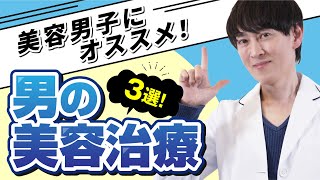 美容男子に
オススメ!

3選!

男の
美容治療